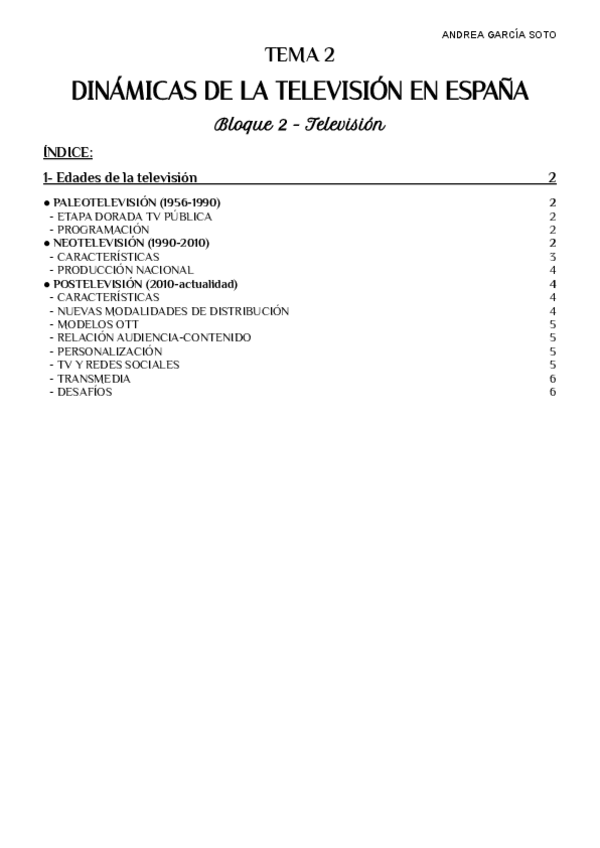 ANDREA GARCÍA SOTO

TEMA 2

DINÁMICAS DE LA TELEVISIÓN EN ESPAÑA

Bloque 2 - Televisión

ÍNDICE:

1- Edades de la televisión 2

● PALEOTELEVISIÓN (1956-1990) 2
- ETAPA DORADA TV PÚBLICA 2
- PROGRAMACIÓN 2
● NEOTELEVISIÓN (1990-2010) 2
- CARACTERÍSTICAS 3
- PRODUCCIÓN NACIONAL 4
● POSTELEVISIÓN (2010-actualidad) 4
- CARACTERÍSTICAS 4
- NUEVAS MODALIDADES DE DISTRIBUCIÓN 4
- MODELOS OTT 5
- RELACIÓN AUDIENCIA-CONTENIDO 5
- PERSONALIZACIÓN 5
- TV Y REDES SOCIALES 5
- TRANSMEDIA 6
- DESAFÍOS 6